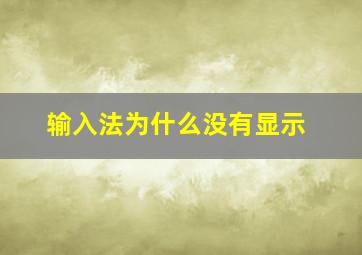 输入法为什么没有显示